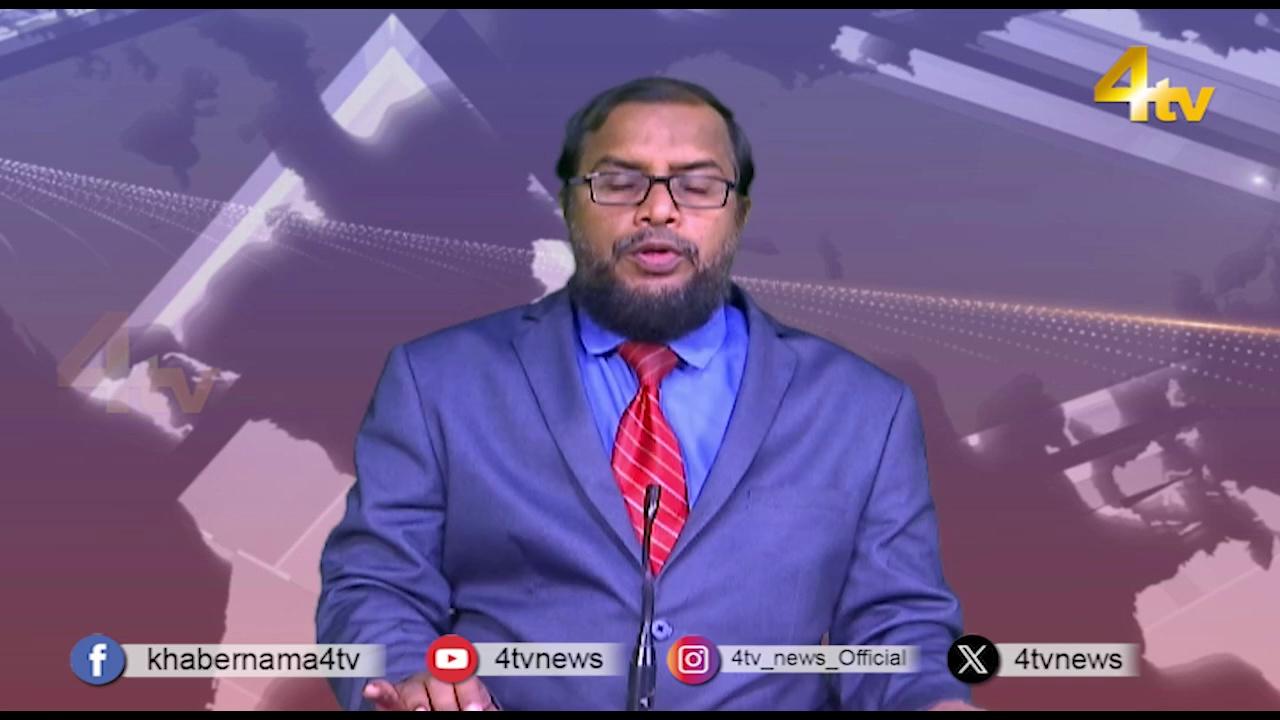 4tv

4tv

khabernama4tv
4tvnews
4tv_news_Official
4tvnews